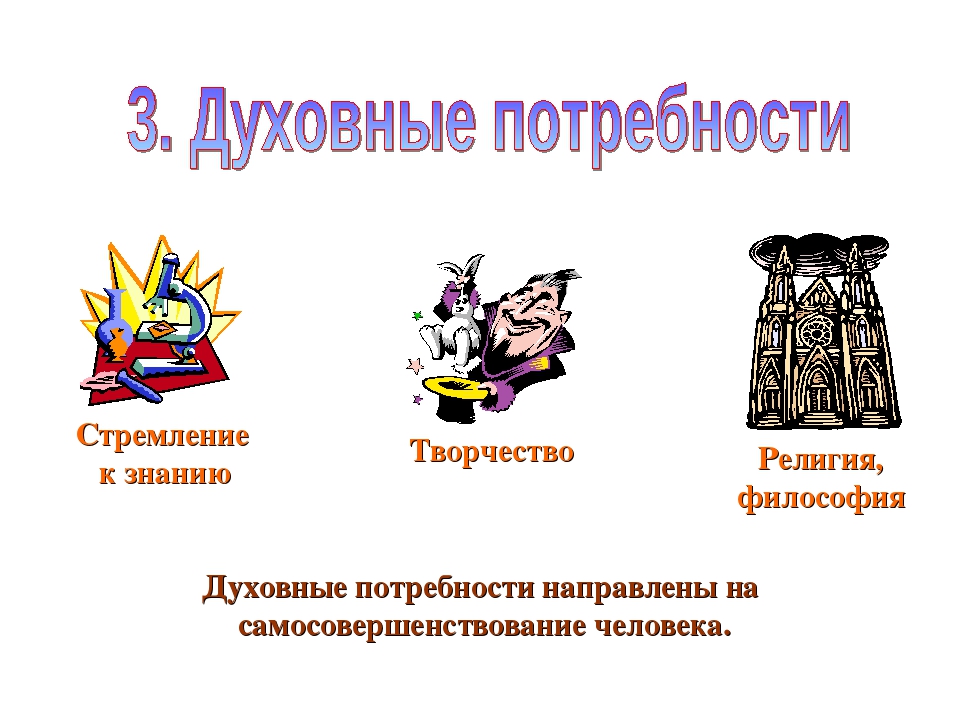 3. Духовные потребности

Стремление к знанию

Творчество

Религия, философия

Духовные потребности направлены на самосовершенствование человека.